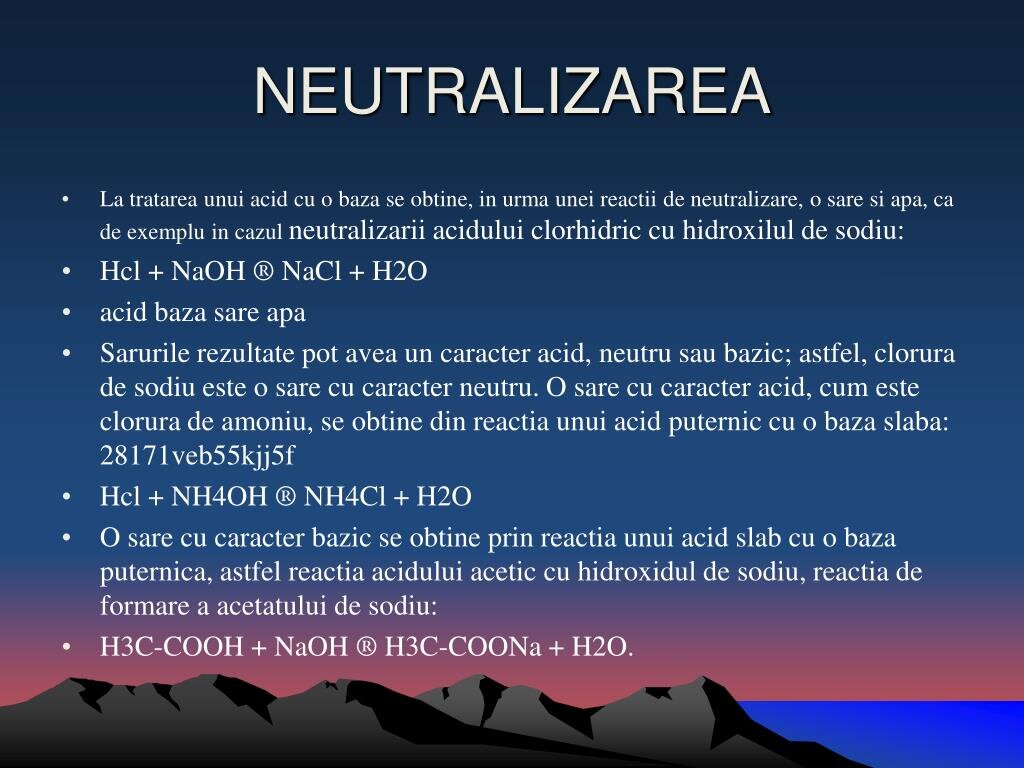 NEUTRALIZAREA

• La tratarea unui acid cu o baza se obtine, in urma unei reactii de neutralizare, o sare si apa, ca de exemplu in cazul neutralizarii acidului clorhidric cu hidroxilul de sodiu:
• Hcl + NaOH ® NaCl + H2O
• acid baza sare apa
• Sarurile rezultate pot avea un caracter acid, neutru sau bazic; astfel, clorura de sodiu este o sare cu caracter neutru. O sare cu caracter acid, cum este clorura de amoniu, se obtine din reactia unui acid puternic cu o baza slaba: 28171veb55kjj5f
• Hcl + NH4OH ® NH4Cl + H2O
• O sare cu caracter bazic se obtine prin reactia unui acid slab cu o baza puternica, astfel reactia acidului acetic cu hidroxidul de sodiu, reactia de formare a acetatului de sodiu:
• H3C-COOH + NaOH ® H3C-COONa + H2O.